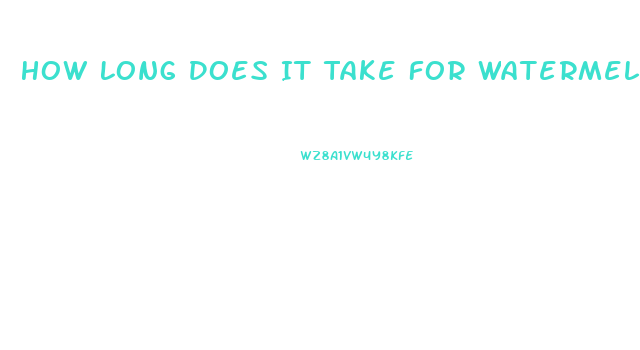 HOW LONG DOES IT TAKE FOR WATERMEL

WZ8A1VW4Y8KFE